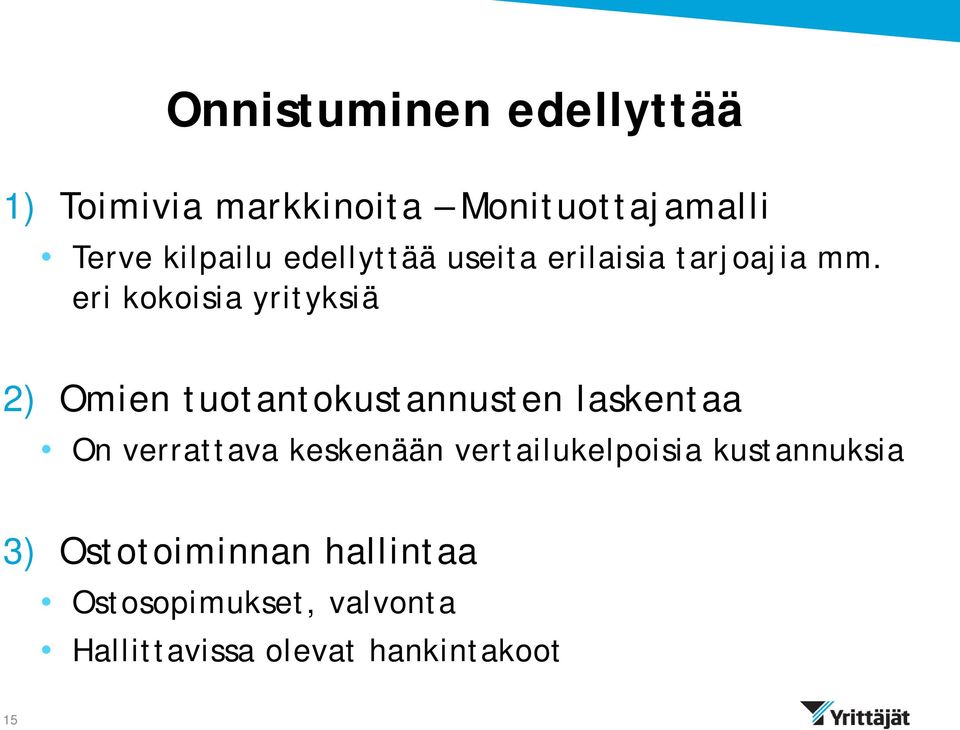 Onnistuminen edellyttää

1) Toimivia markkinoita – Monituottajamalli

• Terve kilpailu edellyttää useita erilaisia tarjoajia mm. eri kokoisia yrityksiä

2) Omien tuotantokustannusten laskentaa

• On verrattava keskenään vertailukelpoisia kustannuksia

3) Ostotoiminnan hallintaa

• Ostosopimukset, valvonta

• Hallittavissa olevat hankintakoot

15

Yrittäjät